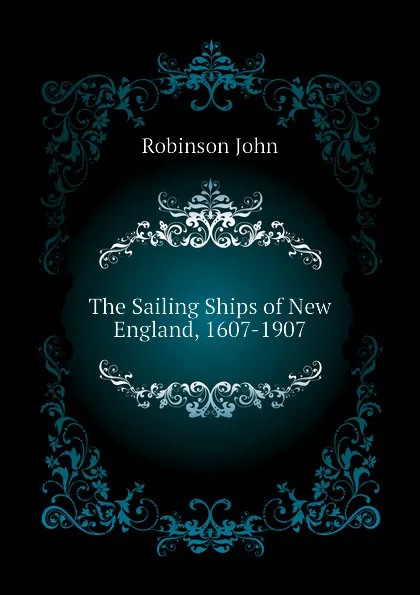 Robinson John

The Sailing Ships of New England, 1607-1907